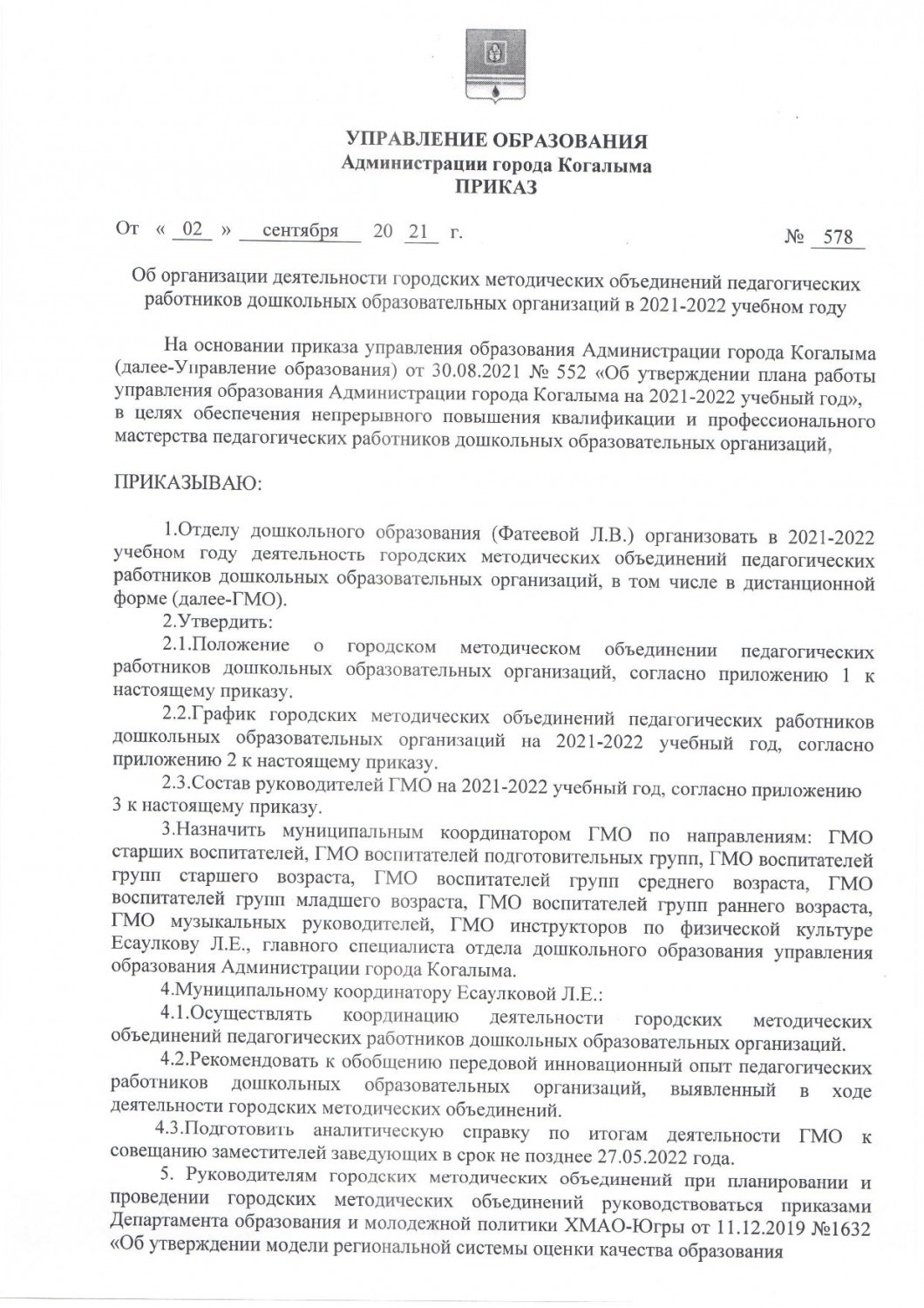 УПРАВЛЕНИЕ ОБРАЗОВАНИЯ
Администрации города Когалыма
ПРИКАЗ

От « 02 » сентября 20 21 г. № 578

Об организации деятельности городских методических объединений педагогических работников дошкольных образовательных организаций в 2021-2022 учебном году

На основании приказа управления образования Администрации города Когалыма (далее-Управление образования) от 30.08.2021 № 552 «Об утверждении плана работы управления образования Администрации города Когалыма на 2021-2022 учебный год», в целях обеспечения непрерывного повышения квалификации и профессионального мастерства педагогических работников дошкольных образовательных организаций,

ПРИКАЗЫВАЮ:

1.Отделу дошкольного образования (Фатеевой Л.В.) организовать в 2021-2022 учебном году деятельность городских методических объединений педагогических работников дошкольных образовательных организаций, в том числе в дистанционной форме (далее-ГМО).
2.Утвердить:
2.1.Положение о городском методическом объединении педагогических работников дошкольных образовательных организаций, согласно приложению 1 к настоящему приказу.
2.2.График городских методических объединений педагогических работников дошкольных образовательных организаций на 2021-2022 учебный год, согласно приложению 2 к настоящему приказу.
2.3.Состав руководителей ГМО на 2021-2022 учебный год, согласно приложению 3 к настоящему приказу.
3.Назначить муниципальным координатором ГМО по направлениям: ГМО старших воспитателей, ГМО воспитателей подготовительных групп, ГМО воспитателей групп старшего возраста, ГМО воспитателей групп среднего возраста, ГМО воспитателей групп младшего возраста, ГМО воспитателей групп раннего возраста, ГМО музыкальных руководителей, ГМО инструкторов по физической культуре Есаулкову Л.Е., главного специалиста отдела дошкольного образования управления образования Администрации города Когалыма.
4.Муниципальному координатору Есаулковой Л.Е.:
4.1.Осуществлять координацию деятельности городских методических объединений педагогических работников дошкольных образовательных организаций.
4.2.Рекомендовать к обобщению передовой инновационный опыт педагогических работников дошкольных образовательных организаций, выявленный в ходе деятельности городских методических объединений.
4.3.Подготовить аналитическую справку по итогам деятельности ГМО к совещанию заместителей заведующих в срок не позднее 27.05.2022 года.
5. Руководителям городских методических объединений при планировании и проведении городских методических объединений руководствоваться приказами Департамента образования и молодежной политики ХМАО-Югры от 11.12.2019 №1632 «Об утверждении модели региональной системы оценки качества образования